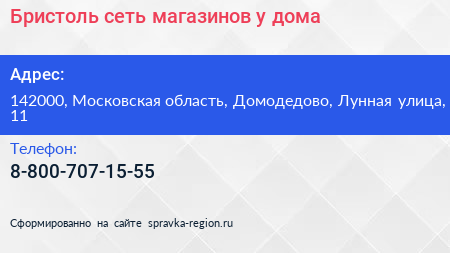 Бристоль сеть магазинов у дома

Адрес:

142000, Московская область, Домодедово, Лунная улица, 11

Телефон:

8-800-707-15-55

Сформированно на сайте spravka-region.ru